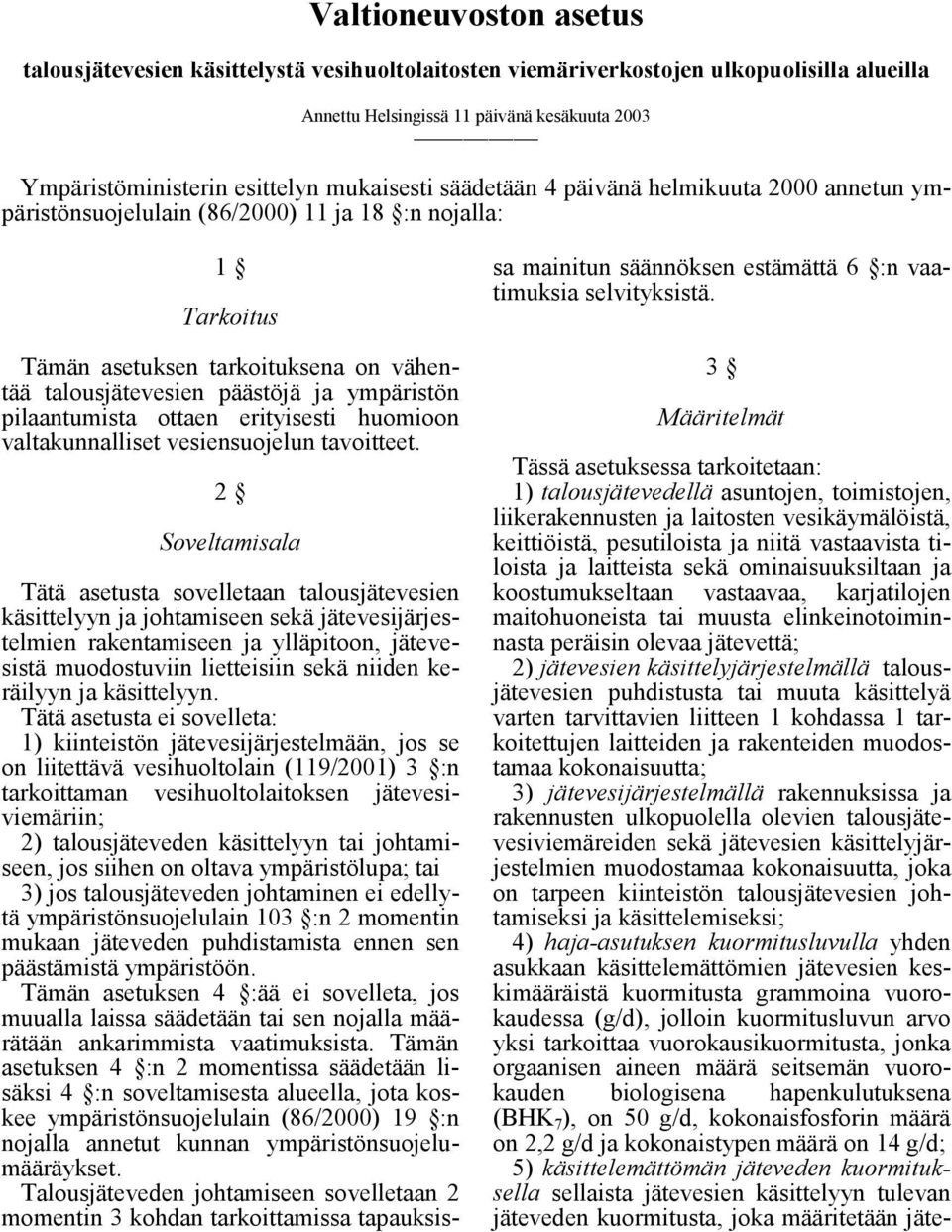 Valtioneuvoston asetus

talousjätevesien käsittelystä vesihuoltolaitosten viemäriverkostojen ulkopuolisilla alueilla

Annettu Helsingissä 11 päivänä kesäkuuta 2003

Ympäristöministerin esittelyn mukaisesti säädetään 4 päivänä helmikuuta 2000 annetun ympäristönsuojelulain (86/2000) 11 ja 18 §:n nojalla:

1 §

Tarkoitus

Tämän asetuksen tarkoituksena on vähentää talousjätevesien päästöjä ja ympäristön pilaantumista ottaen erityisesti huomioon valtakunnalliset vesiensuojelun tavoitteet.

2 §

Soveltamisala

Tätä asetusta sovelletaan talousjätevesien käsittelyyn ja johtamiseen sekä jätevesijärjestelmien rakentamiseen ja ylläpitoon, jätevesistä muodostuviin lietteisiin sekä niiden keräilyyn ja käsittelyyn.

Tätä asetusta ei sovelleta:

1) kiinteistön jätevesijärjestelmään, jos se on liitettävä vesihuoltolain (119/2001) 3 §:n tarkoittaman vesihuoltolaitoksen jätevesiviemäriin;

2) talousjäteveden käsittelyyn tai johtamiseen, jos siihen on oltava ympäristölupa; tai

3) jos talousjäteveden johtaminen ei edellytä ympäristönsuojelulain 103 §:n 2 momentin mukaan jäteveden puhdistamista ennen sen päästämistä ympäristöön.

Tämän asetuksen 4 §:ää ei sovelleta, jos muualla laissa säädetään tai sen nojalla määrätään ankarimmista vaatimuksista. Tämän asetuksen 4 §:n 2 momentissa säädetään lisäksi 4 §:n soveltamisesta alueella, jota koskee ympäristönsuojelulain (86/2000) 19 §:n nojalla annetut kunnan ympäristönsuojelumääräykset.

Talousjäteveden johtamiseen sovelletaan 2 momentin 3 kohdan tarkoittamissa tapauksissa mainitun säännöksen estämättä 6 §:n vaatimuksia selvityksistä.

3 §

Määritelmät

Tässä asetuksessa tarkoitetaan:

1) talousjätevedellä asuntojen, toimistojen, liikerakennusten ja laitosten vesikäymälöistä, keittiöistä, pesutiloista ja niitä vastaavista tiloista ja laitteista sekä ominaisuuksiltaan ja koostumukseltaan vastaavaa, karjatilojen maitohuoneista tai muusta elinkeinotoiminnasta peräisin olevaa jätevettä;

2) jätevesien käsittelyjärjestelmällä talousjätevesien puhdistusta tai muuta käsittelyä varten tarvittavien liitteen 1 kohdassa 1 tarkoitettujen laitteiden ja rakenteiden muodostamaa kokonaisuutta;

3) jätevesijärjestelmällä rakennuksissa ja rakennusten ulkopuolella olevien talousjätevesiviemäreiden sekä jätevesien käsittelyjärjestelmien muodostamaa kokonaisuutta, joka on tarpeen kiinteistön talousjätevesien johtamiseksi ja käsittelemiseksi;

4) haja-asutuksen kuormitusluvulla yhden asukkaan käsittelemättömien jätevesien keskimääräistä kuormitusta grammoina vuorokaudessa (g/d), jolloin kuormitusluvun arvo yksi tarkoittaa vuorokausikuormitusta, jonka orgaanisen aineen määrä seitsemän vuorokauden biologisena hapenkulutuksena ($BHK_7$), on 50 g/d, kokonaisfosforin määrä on 2,2 g/d ja kokonaistypen määrä on 14 g/d;

5) käsittelemättömän jäteveden kuormituksella sellaista jätevesien käsittelyyn tulevan jäteveden kuormitusta, joka määritetään jäte-